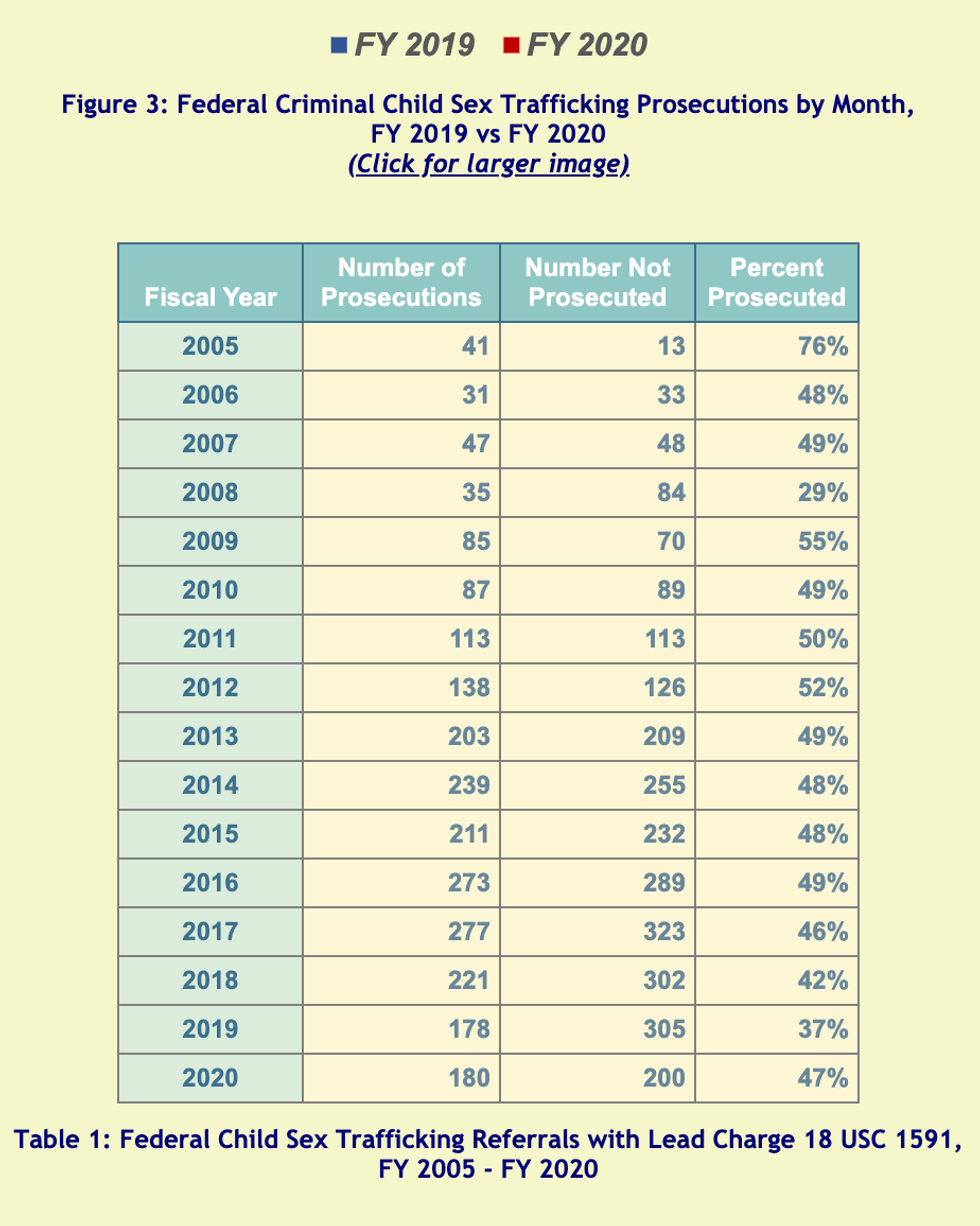 FY 2019 FY 2020

Figure 3: Federal Criminal Child Sex Trafficking Prosecutions by Month, FY 2019 vs FY 2020
(Click for larger image)

| Fiscal Year | Number of Prosecutions | Number Not Prosecuted | Percent Prosecuted |
|---|---|---|---|
| 2005 | 41 | 13 | 76% |
| 2006 | 31 | 33 | 48% |
| 2007 | 47 | 48 | 49% |
| 2008 | 35 | 84 | 29% |
| 2009 | 85 | 70 | 55% |
| 2010 | 87 | 89 | 49% |
| 2011 | 113 | 113 | 50% |
| 2012 | 138 | 126 | 52% |
| 2013 | 203 | 209 | 49% |
| 2014 | 239 | 255 | 48% |
| 2015 | 211 | 232 | 48% |
| 2016 | 273 | 289 | 49% |
| 2017 | 277 | 323 | 46% |
| 2018 | 221 | 302 | 42% |
| 2019 | 178 | 305 | 37% |
| 2020 | 180 | 200 | 47% |

Table 1: Federal Child Sex Trafficking Referrals with Lead Charge 18 USC 1591, FY 2005 - FY 2020